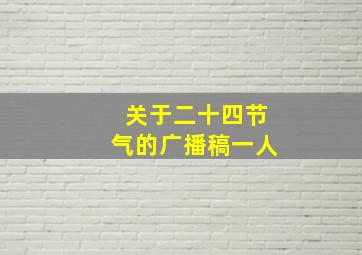 关于二十四节气的广播稿一人